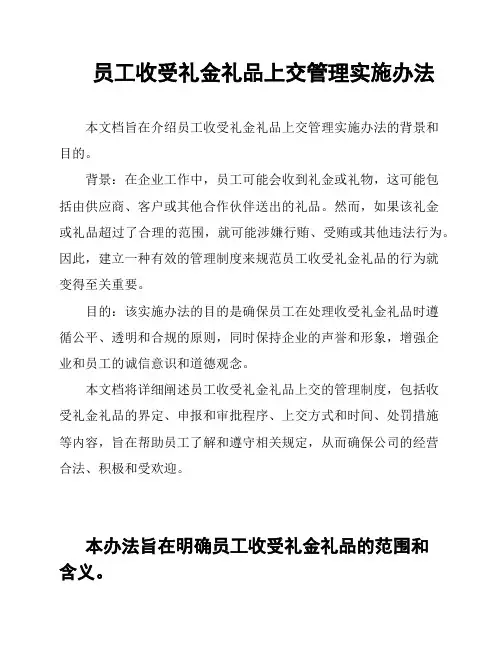 员工收受礼金礼品上交管理实施办法

本文档旨在介绍员工收受礼金礼品上交管理实施办法的背景和目的。

背景：在企业工作中，员工可能会收到礼金或礼物，这可能包括由供应商、客户或其他合作伙伴送出的礼品。然而，如果该礼金或礼品超过了合理的范围，就可能涉嫌行贿、受贿或其他违法行为。因此，建立一种有效的管理制度来规范员工收受礼金礼品的行为就变得至关重要。

目的：该实施办法的目的是确保员工在处理收受礼金礼品时遵循公平、透明和合规的原则，同时保持企业的声誉和形象，增强企业和员工的诚信意识和道德观念。

本文档将详细阐述员工收受礼金礼品上交的管理制度，包括收受礼金礼品的界定、申报和审批程序、上交方式和时间、处罚措施等内容，旨在帮助员工了解和遵守相关规定，从而确保公司的经营合法、积极和受欢迎。

本办法旨在明确员工收受礼金礼品的范围和含义。